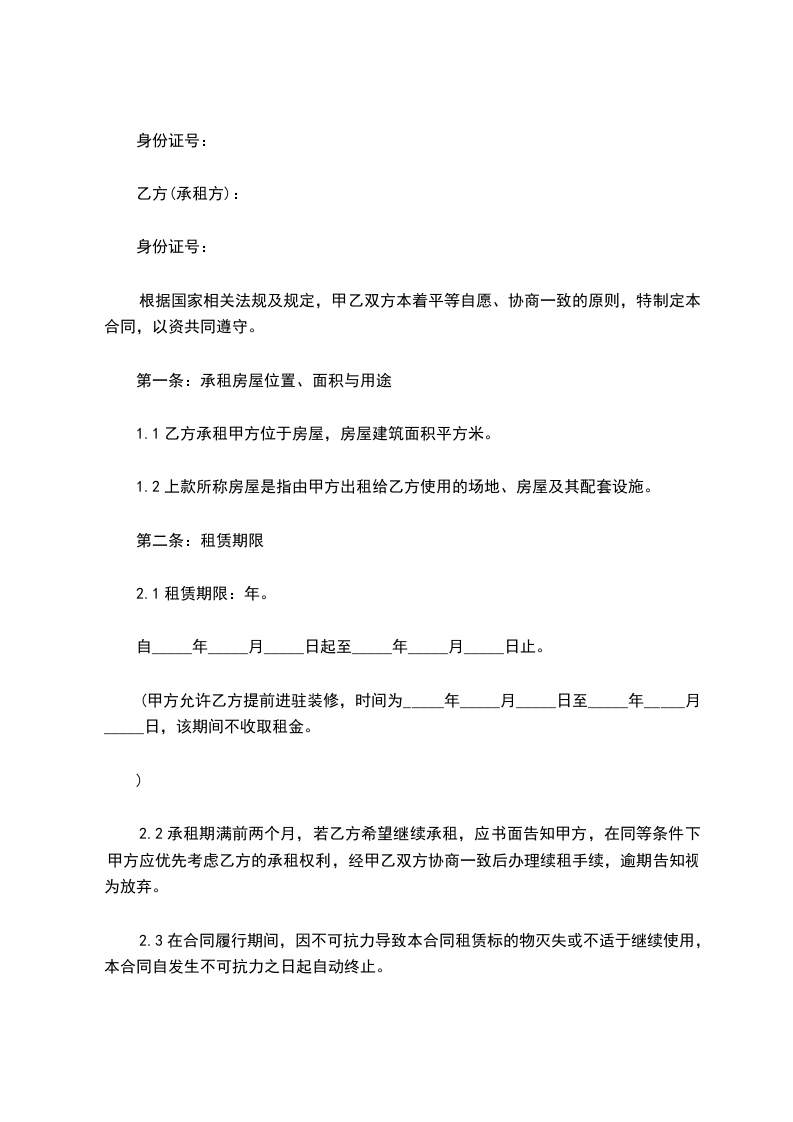 身份证号：

乙方(承租方)：

身份证号：

根据国家相关法规及规定，甲乙双方本着平等自愿、协商一致的原则，特制定本合同，以资共同遵守。

第一条：承租房屋位置、面积与用途

1.1 乙方承租甲方位于房屋，房屋建筑面积平方米。

1.2 上款所称房屋是指由甲方出租给乙方使用的场地、房屋及其配套设施。

第二条：租赁期限

2.1 租赁期限：年。

自_____年_____月_____日起至_____年_____月_____日止。

（甲方允许乙方提前进驻装修，时间为_____年_____月_____日至_____年_____月_____日，该期间不收取租金。

）

2.2 承租期满前两个月，若乙方希望继续承租，应书面告知甲方，在同等条件下甲方应优先考虑乙方的承租权利，经甲乙双方协商一致后办理续租手续，逾期告知视为放弃。

2.3 在合同履行期间，因不可抗力导致本合同租赁标的物灭失或不适于继续使用，本合同自发生不可抗力之日起自动终止。